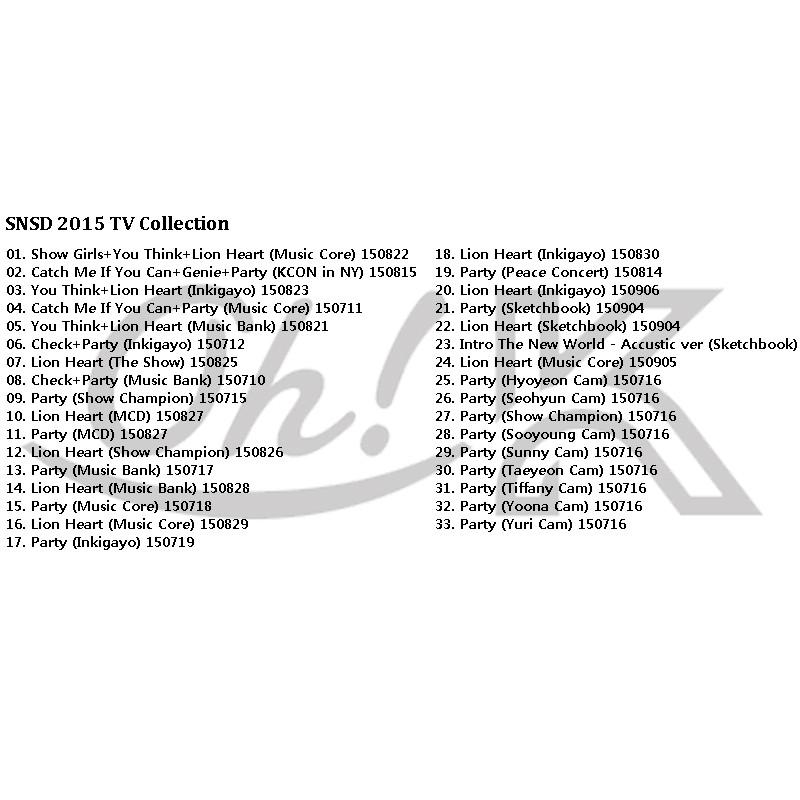 SNSD 2015 TV Collection

01. Show Girls+You Think+Lion Heart (Music Core) 150822
02. Catch Me If You Can+Genie+Party (KCON in NY) 150815
03. You Think+Lion Heart (Inkigayo) 150823
04. Catch Me If You Can+Party (Music Core) 150711
05. You Think+Lion Heart (Music Bank) 150821
06. Check+Party (Inkigayo) 150712
07. Lion Heart (The Show) 150825
08. Check+Party (Music Bank) 150710
09. Party (Show Champion) 150715
10. Lion Heart (MCD) 150827
11. Party (MCD) 150827
12. Lion Heart (Show Champion) 150826
13. Party (Music Bank) 150717
14. Lion Heart (Music Bank) 150828
15. Party (Music Core) 150718
16. Lion Heart (Music Core) 150829
17. Party (Inkigayo) 150719

18. Lion Heart (Inkigayo) 150830
19. Party (Peace Concert) 150814
20. Lion Heart (Inkigayo) 150906
21. Party (Sketchbook) 150904
22. Lion Heart (Sketchbook) 150904
23. Intro The New World - Accustic ver (Sketchbook)
24. Lion Heart (Music Core) 150905
25. Party (Hyoyeon Cam) 150716
26. Party (Seohyun Cam) 150716
27. Party (Show Champion) 150716
28. Party (Sooyoung Cam) 150716
29. Party (Sunny Cam) 150716
30. Party (Taeyeon Cam) 150716
31. Party (Tiffany Cam) 150716
32. Party (Yoona Cam) 150716
33. Party (Yuri Cam) 150716

Oh!K